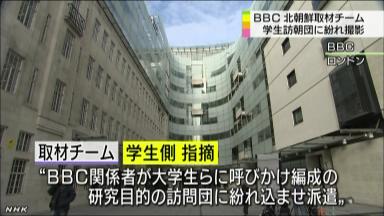 BBC 北朝鮮取材チーム
学生訪朝団に紛れ撮影

BBC
ロンドン

取材チーム 学生側 指摘

“BBC関係者が大学生らに呼びかけ編成の研究目的の訪問団に紛れ込ませ派遣„

NHK